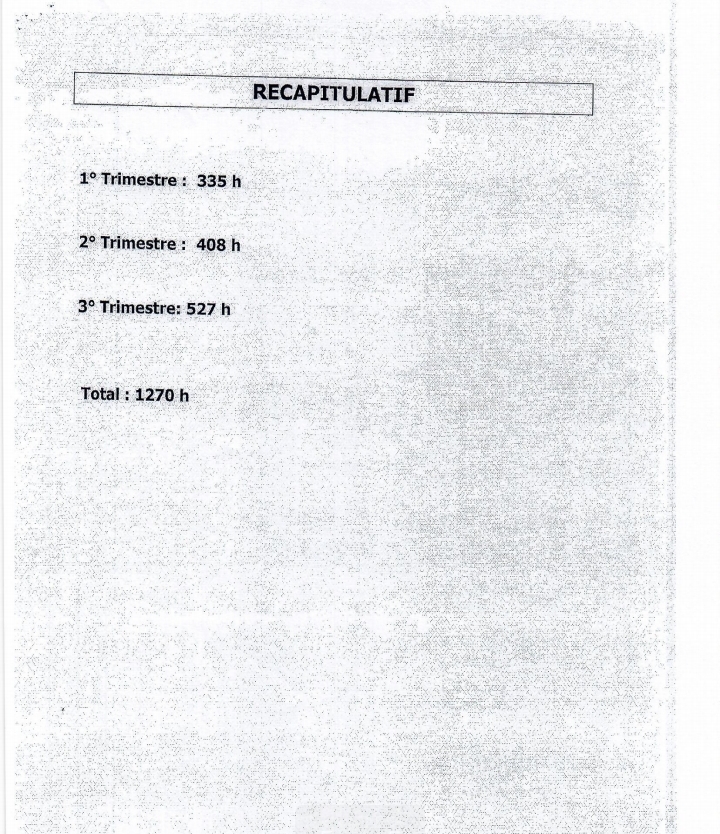 RECAPITULATIF

1° Trimestre : 335 h

2° Trimestre : 408 h

3° Trimestre: 527 h

Total : 1270 h